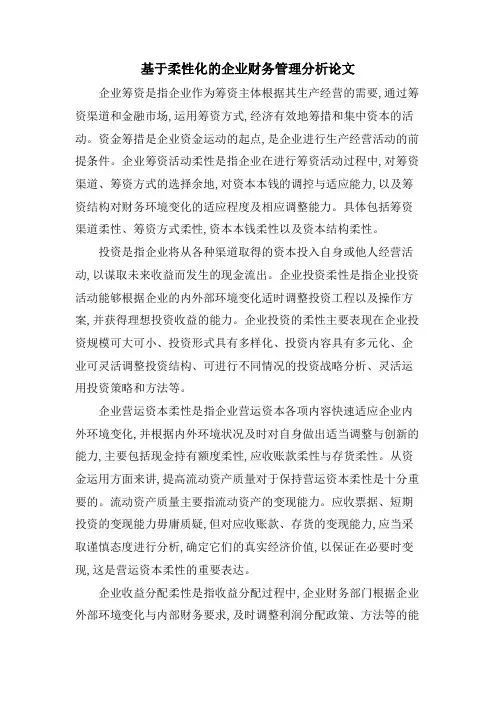 基于柔性化的企业财务管理分析论文

企业筹资是指企业作为筹资主体根据其生产经营的需要，通过筹资渠道和金融市场，运用筹资方式，经济有效地筹措和集中资本的活动。资金筹措是企业资金运动的起点，是企业进行生产经营活动的前提条件。企业筹资活动柔性是指企业在进行筹资活动过程中，对筹资渠道、筹资方式的选择余地，对资本本钱的调控与适应能力，以及筹资结构对财务环境变化的适应程度及相应调整能力。具体包括筹资渠道柔性、筹资方式柔性，资本本钱柔性以及资本结构柔性。

投资是指企业将从各种渠道取得的资本投入自身或他人经营活动，以谋取未来收益而发生的现金流出。企业投资柔性是指企业投资活动能够根据企业的内外部环境变化适时调整投资工程以及操作方案，并获得理想投资收益的能力。企业投资的柔性主要表现在企业投资规模可大可小、投资形式具有多样化、投资内容具有多元化、企业可灵活调整投资结构、可进行不同情况的投资战略分析、灵活运用投资策略和方法等。

企业营运资本柔性是指企业营运资本各项内容快速适应企业内外环境变化，并根据内外环境状况及时对自身做出适当调整与创新的能力，主要包括现金持有额度柔性，应收账款柔性与存货柔性。从资金运用方面来讲，提高流动资产质量对于保持营运资本柔性是十分重要的。流动资产质量主要指流动资产的变现能力。应收票据、短期投资的变现能力毋庸质疑，但对应收账款、存货的变现能力，应当采取谨慎态度进行分析，确定它们的真实经济价值，以保证在必要时变现，这是营运资本柔性的重要表达。

企业收益分配柔性是指收益分配过程中，企业财务部门根据企业外部环境变化与内部财务要求，及时调整利润分配政策、方法等的能